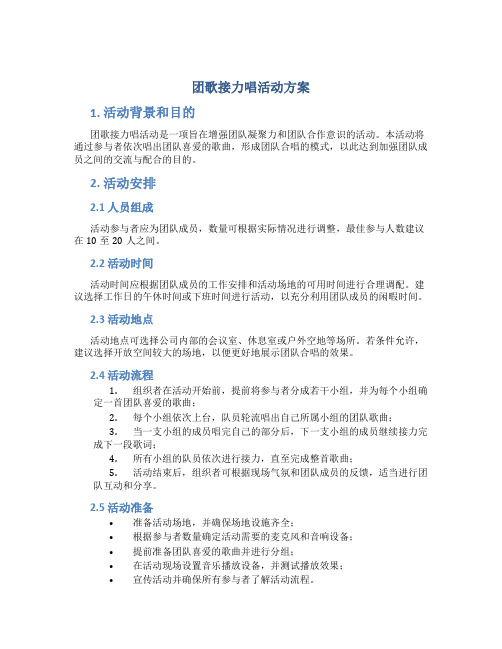 团歌接力唱活动方案

1. 活动背景和目的

团歌接力唱活动是一项旨在增强团队凝聚力和团队合作意识的活动。本活动将通过参与者依次唱出团队喜爱的歌曲，形成团队合唱的模式，以此达到加强团队成员之间的交流与配合的目的。

2. 活动安排

2.1 人员组成

活动参与者应为团队成员，数量可根据实际情况进行调整，最佳参与人数建议在 10 至 20 人之间。

2.2 活动时间

活动时间应根据团队成员的工作安排和活动场地的可用时间进行合理调配。建议选择工作日的午休时间或下班时间进行活动，以充分利用团队成员的闲暇时间。

2.3 活动地点

活动地点可选择公司内部的会议室、休息室或户外空地等场所。若条件允许，建议选择开放空间较大的场地，以便更好地展示团队合唱的效果。

2.4 活动流程

1. 组织者在活动开始前，提前将参与者分成若干小组，并为每个小组确定一首团队喜爱的歌曲；
2. 每个小组依次上台，队员轮流唱出自己所属小组的团队歌曲；
3. 当一支小组的成员唱完自己的部分后，下一支小组的成员继续接力完成下一段歌词；
4. 所有小组的队员依次进行接力，直至完成整首歌曲；
5. 活动结束后，组织者可根据现场气氛和团队成员的反馈，适当进行团队互动和分享。

2.5 活动准备

• 准备活动场地，并确保场地设施齐全；
• 根据参与者数量确定活动需要的麦克风和音响设备；
• 提前准备团队喜爱的歌曲并进行分组；
• 在活动现场设置音乐播放设备，并测试播放效果；
• 宣传活动并确保所有参与者了解活动流程。